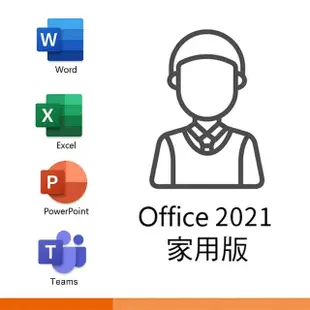 W
Word

X
Excel

P
PowerPoint

T
Teams

Office 2021
家用版